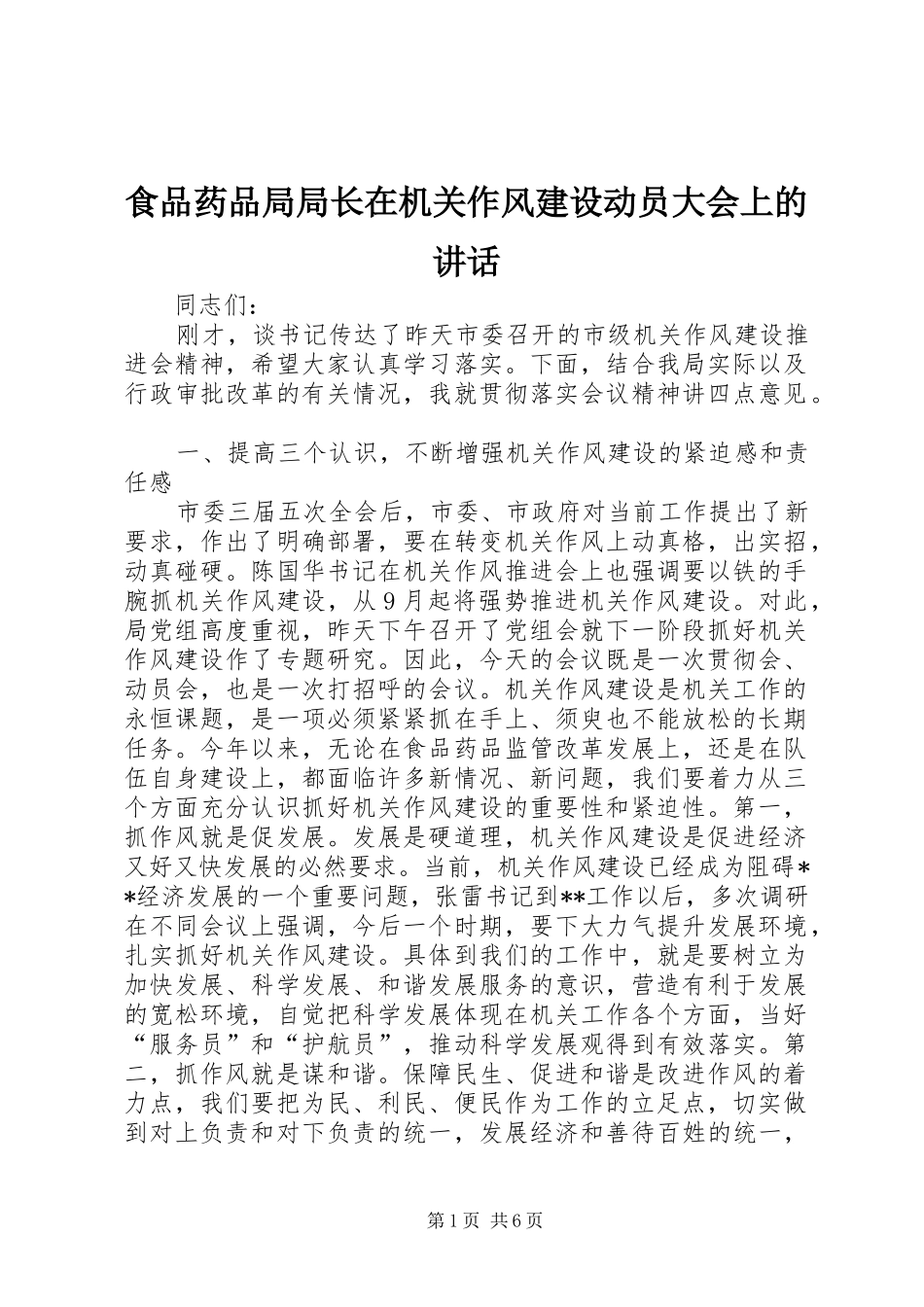 食品药品局局长在机关作风建设动员大会上的讲话

同志们：

刚才，谈书记传达了昨天市委召开的市级机关作风建设推进会精神，希望大家认真学习落实。下面，结合我局实际以及行政审批改革的有关情况，我就贯彻落实会议精神讲四点意见。

一、提高三个认识，不断增强机关作风建设的紧迫感和责任感

市委三届五次全会后，市委、市政府对当前工作提出了新要求，作出了明确部署，要在转变机关作风上动真格，出实招，动真碰硬。陈国华书记在机关作风推进会上也强调要以铁的手腕抓机关作风建设，从9月起将强势推进机关作风建设。对此，局党组高度重视，昨天下午召开了党组会就下一阶段抓好机关作风建设作了专题研究。因此，今天的会议既是一次贯彻会、动员会，也是一次打招呼的会议。机关作风建设是机关工作的永恒课题，是一项必须紧紧抓在手上、须臾也不能放松的长期任务。今年以来，无论在食品药品监管改革发展上，还是在队伍自身建设上，都面临许多新情况、新问题，我们要着力从三个方面充分认识抓好机关作风建设的重要性和紧迫性。第一，抓作风就是促发展。发展是硬道理，机关作风建设是促进经济又好又快发展的必然要求。当前，机关作风建设已经成为阻碍**经济发展的一个重要问题，张雷书记到**工作以后，多次调研在不同会议上强调，今后一个时期，要下大力气提升发展环境，扎实抓好机关作风建设。具体到我们的工作中，就是要树立为加快发展、科学发展、和谐发展服务的意识，营造有利于发展的宽松环境，自觉把科学发展体现在机关工作各个方面，当好“服务员”和“护航员”，推动科学发展观得到有效落实。第二，抓作风就是谋和谐。保障民生、促进和谐是改进作风的着力点，我们要把为民、利民、便民作为工作的立足点，切实做到对上负责和对下负责的统一，发展经济和善待百姓的统一，

第1页 共6页